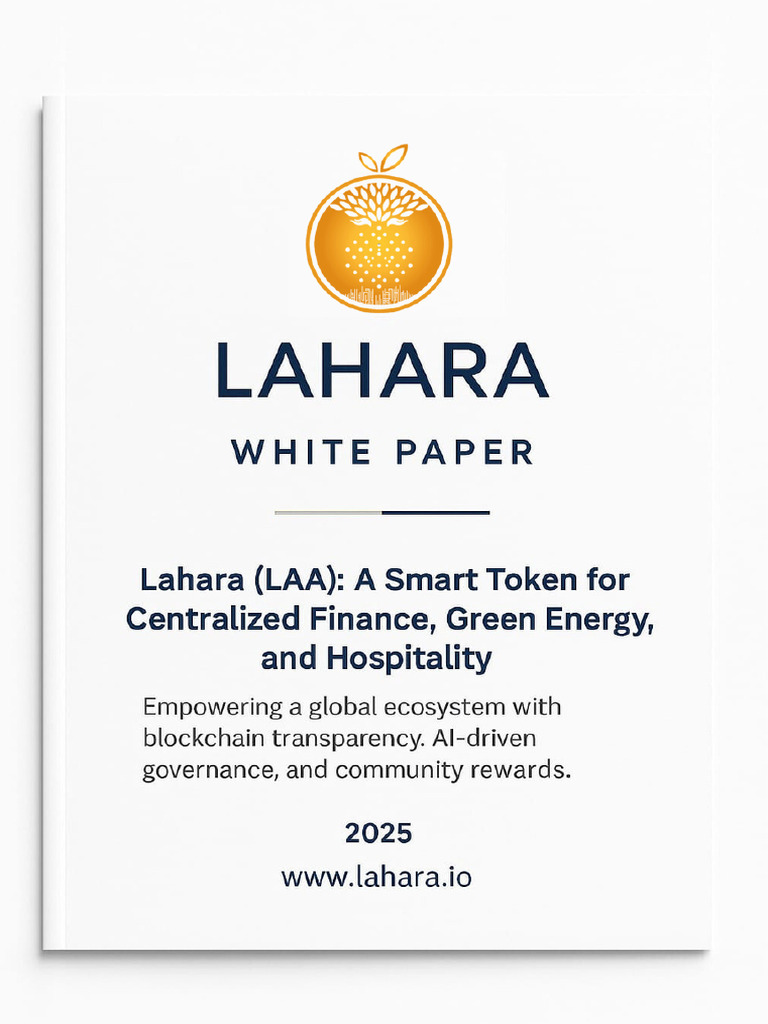 LAHARA

WHITE PAPER

Lahara (LAA): A Smart Token for Centralized Finance, Green Energy, and Hospitality

Empowering a global ecosystem with blockchain transparency. AI-driven governance, and community rewards.

2025

www.lahara.io